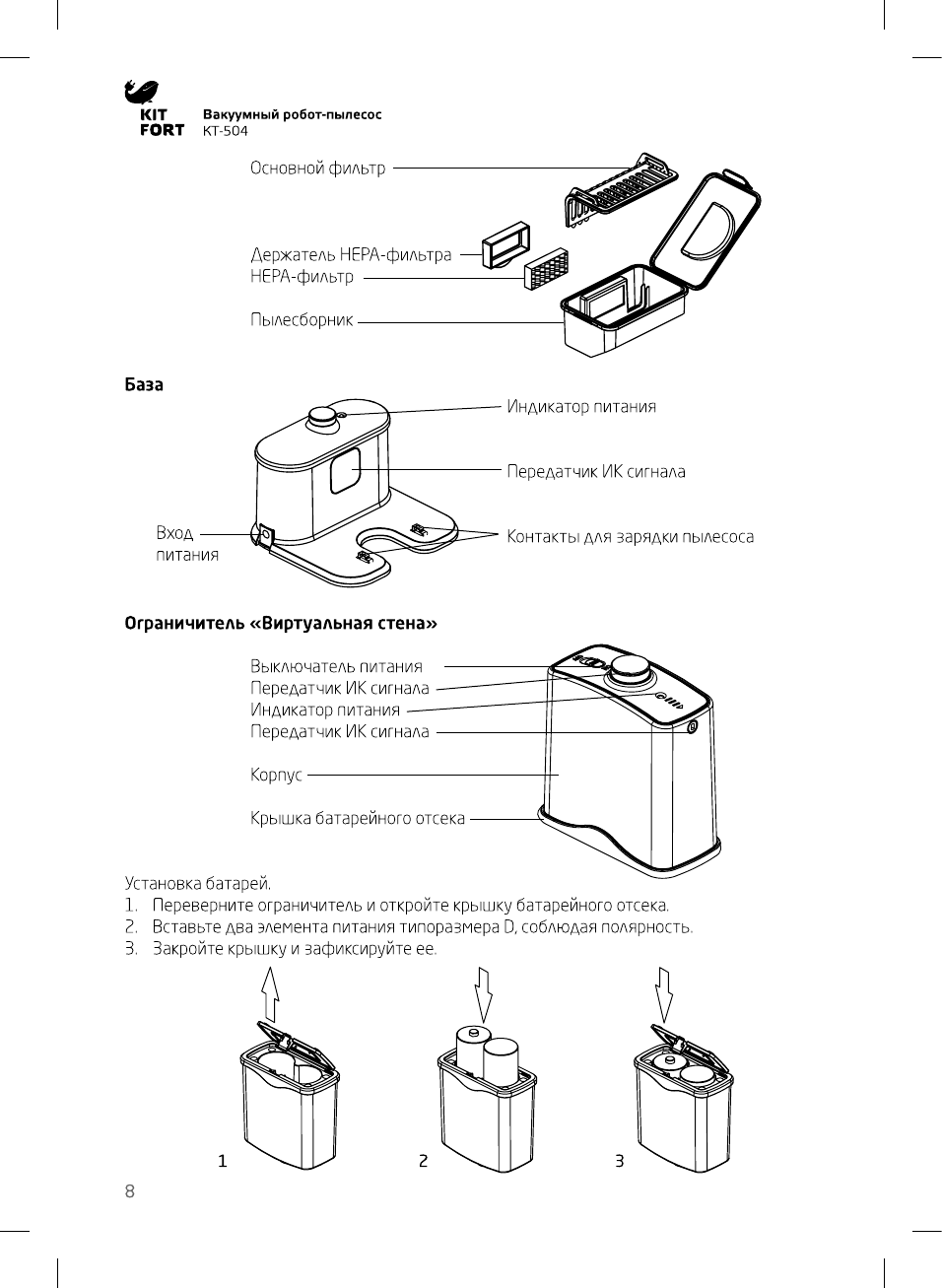 KIT FORT

Вакуумный робот-пылесос
КТ-504

Основной фильтр

Держатель HEPA-фильтра
HEPA-фильтр

Пылесборник

База

Индикатор питания

Передатчик ИК сигнала

Вход питания

Контакты для зарядки пылесоса

Ограничитель «Виртуальная стена»

Выключатель питания
Передатчик ИК сигнала
Индикатор питания
Передатчик ИК сигнала

Корпус

Крышка батарейного отсека

Установка батарей.
1. Переверните ограничитель и откройте крышку батарейного отсека.
2. Вставьте два элемента питания типоразмера D, соблюдая полярность.
3. Закройте крышку и зафиксируйте ее.

1
2
3

8